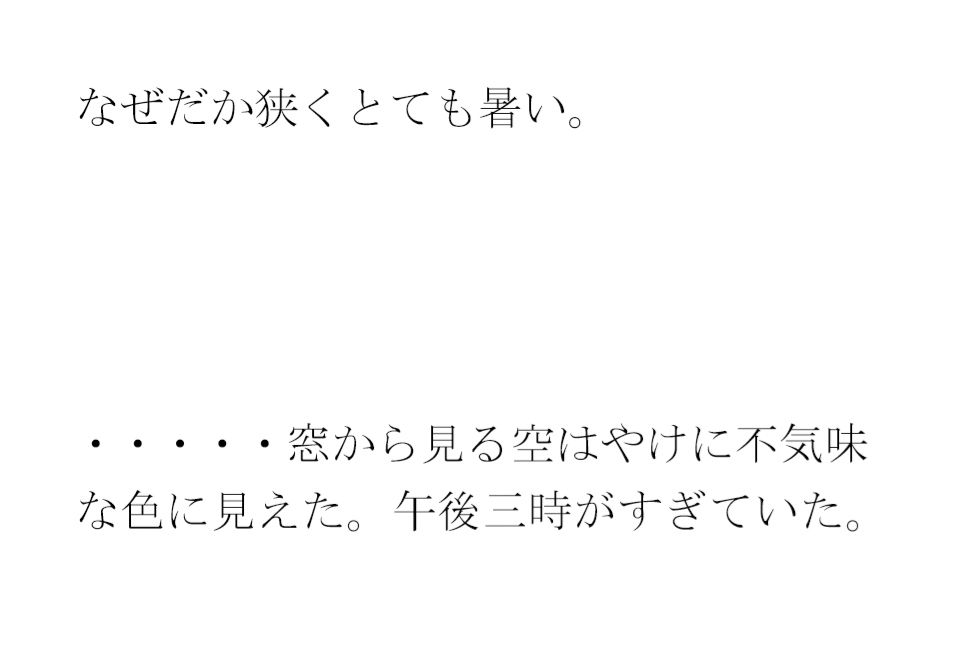 なぜだか狭くとても暑い。

・・・・・窓から見る空はやけに不気味な色に見えた。午後三時がすぎていた。